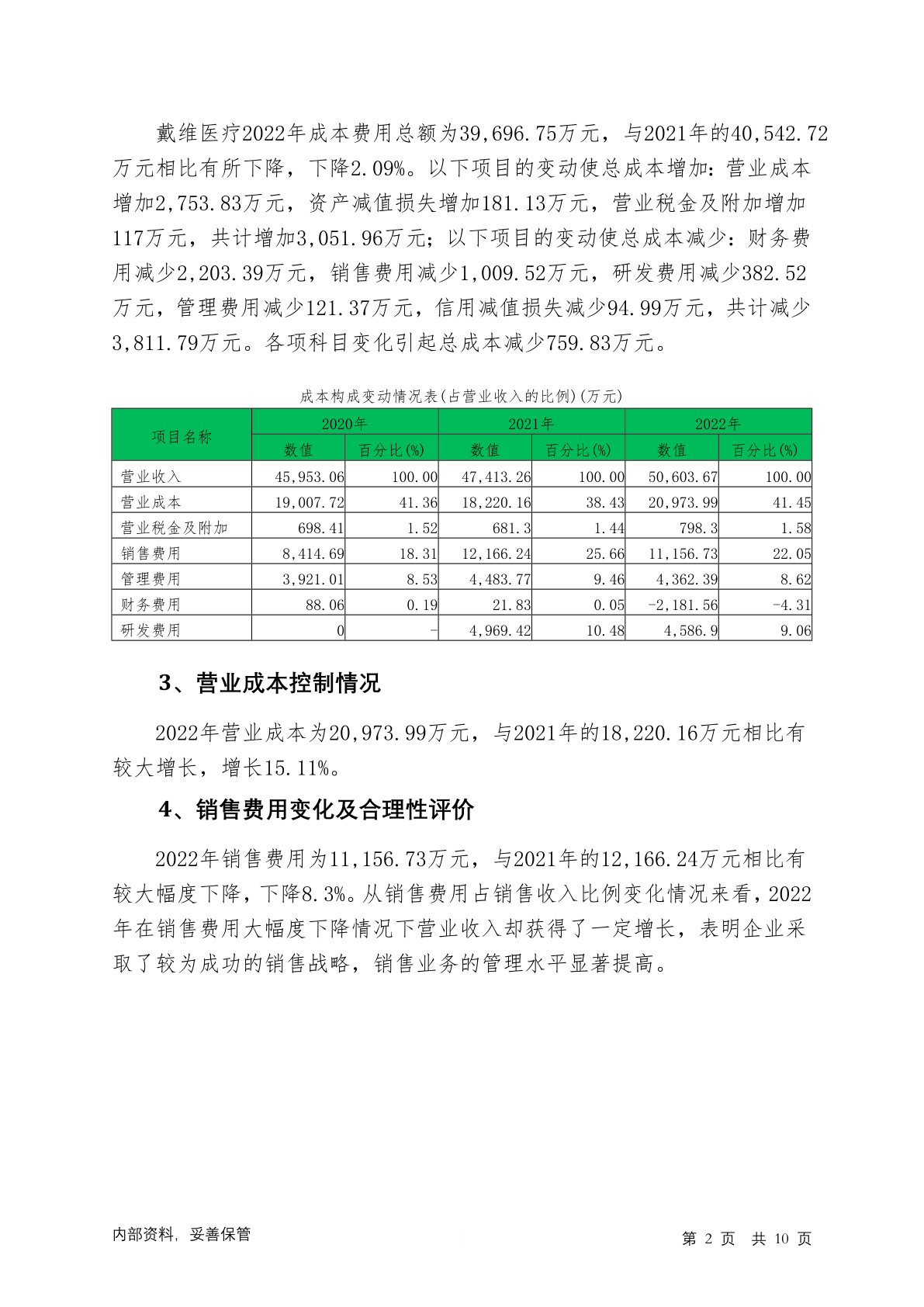 戴维医疗2022年成本费用总额为39,696.75万元，与2021年的40,542.72万元相比有所下降，下降2.09%。以下项目的变动使总成本增加：营业成本增加2,753.83万元，资产减值损失增加181.13万元，营业税金及附加增加117万元，共计增加3,051.96万元；以下项目的变动使总成本减少：财务费用减少2,203.39万元，销售费用减少1,009.52万元，研发费用减少382.52万元，管理费用减少121.37万元，信用减值损失减少94.99万元，共计减少3,811.79万元。各项科目变化引起总成本减少759.83万元。

成本构成变动情况表(占营业收入的比例)(万元)

| 项目名称 | 2020年 数值 | 2020年 百分比(%) | 2021年 数值 | 2021年 百分比(%) | 2022年 数值 | 2022年 百分比(%) |
|---|---|---|---|---|---|---|
| 营业收入 | 45,953.06 | 100.00 | 47,413.26 | 100.00 | 50,603.67 | 100.00 |
| 营业成本 | 19,007.72 | 41.36 | 18,220.16 | 38.43 | 20,973.99 | 41.45 |
| 营业税金及附加 | 698.41 | 1.52 | 681.3 | 1.44 | 798.3 | 1.58 |
| 销售费用 | 8,414.69 | 18.31 | 12,166.24 | 25.66 | 11,156.73 | 22.05 |
| 管理费用 | 3,921.01 | 8.53 | 4,483.77 | 9.46 | 4,362.39 | 8.62 |
| 财务费用 | 88.06 | 0.19 | 21.83 | 0.05 | -2,181.56 | -4.31 |
| 研发费用 | 0 | - | 4,969.42 | 10.48 | 4,586.9 | 9.06 |

3、营业成本控制情况

2022年营业成本为20,973.99万元，与2021年的18,220.16万元相比有较大增长，增长15.11%。

4、销售费用变化及合理性评价

2022年销售费用为11,156.73万元，与2021年的12,166.24万元相比有较大幅度下降，下降8.3%。从销售费用占销售收入比例变化情况来看，2022年在销售费用大幅度下降情况下营业收入却获得了一定增长，表明企业采取了较为成功的销售战略，销售业务的管理水平显著提高。

内部资料，妥善保管

第 2 页 共 10 页